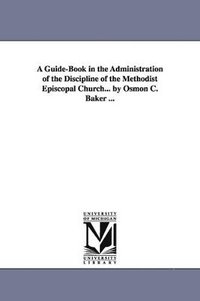 A Guide-Book in the Administration of the Discipline of the Methodist Episcopal Church... by Osmon C. Baker ...

UNIVERSITY OF MICHIGAN

M

UNIVERSITY LIBRARY